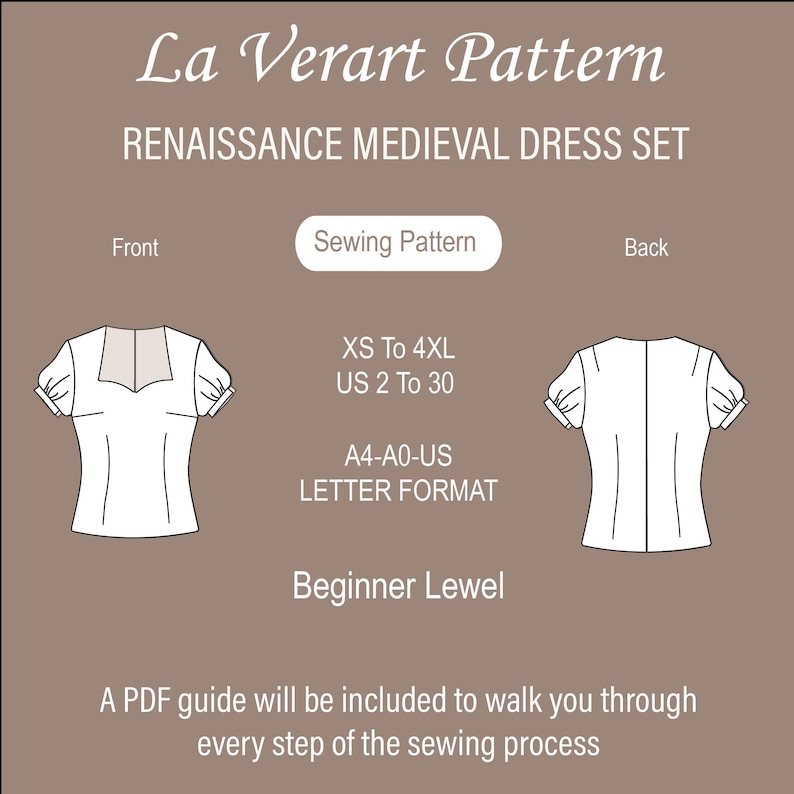 La Verart Pattern

RENAISSANCE MEDIEVAL DRESS SET

Front

Sewing Pattern

Back

XS To 4XL
US 2 To 30

A4-A0-US
LETTER FORMAT

Beginner Lewel

A PDF guide will be included to walk you through every step of the sewing process